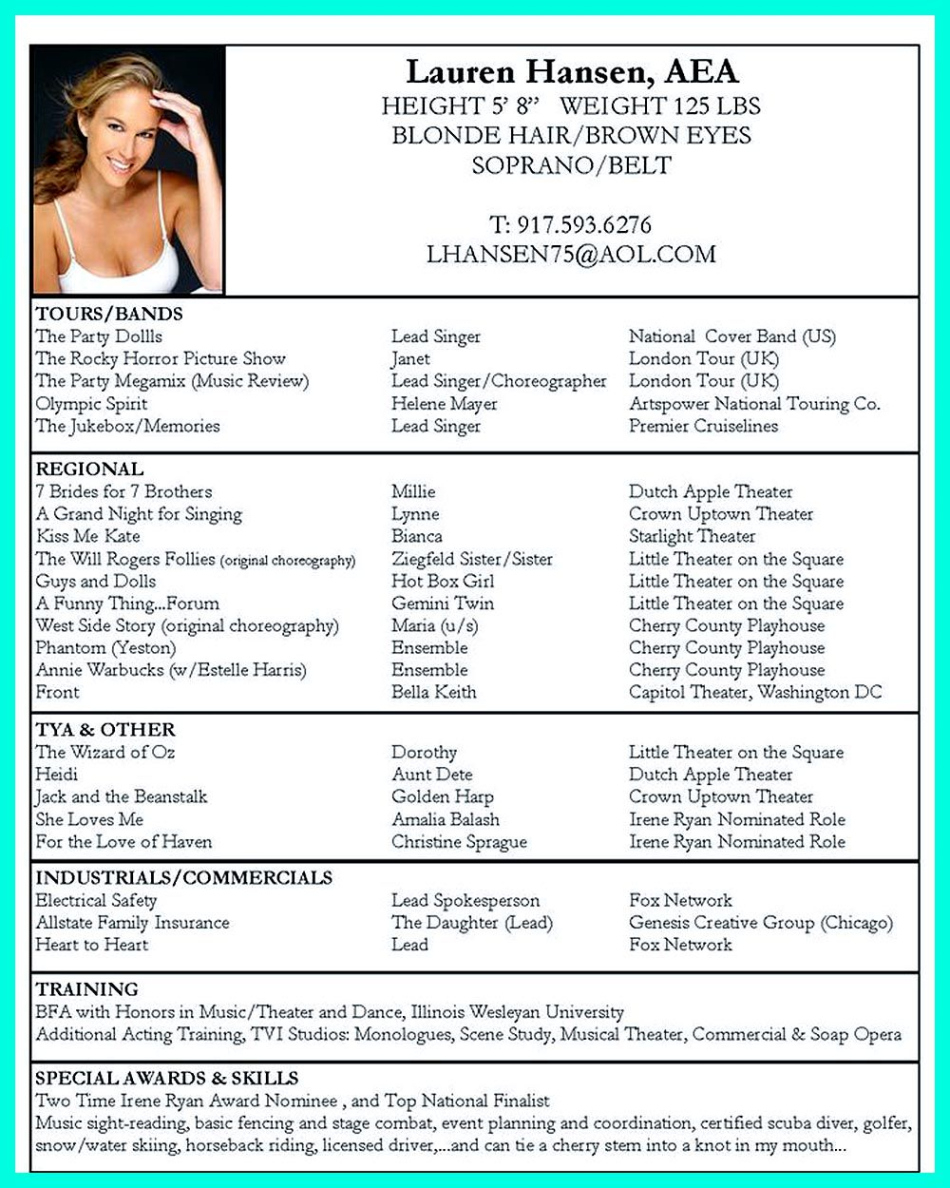 Lauren Hansen, AEA
HEIGHT 5' 8" WEIGHT 125 LBS
BLONDE HAIR/BROWN EYES
SOPRANO/BELT

T: 917.593.6276
LHANSEN75@AOL.COM

TOURS/BANDS

| | | |
|---|---|---|
| The Party Dollls | Lead Singer | National Cover Band (US) |
| The Rocky Horror Picture Show | Janet | London Tour (UK) |
| The Party Megamix (Music Review) | Lead Singer/Choreographer | London Tour (UK) |
| Olympic Spirit | Helene Mayer | Artspower National Touring Co. |
| The Jukebox/Memories | Lead Singer | Premier Cruiselines |

REGIONAL

| | | |
|---|---|---|
| 7 Brides for 7 Brothers | Millie | Dutch Apple Theater |
| A Grand Night for Singing | Lynne | Crown Uptown Theater |
| Kiss Me Kate | Bianca | Starlight Theater |
| The Will Rogers Follies (original choreography) | Ziegfeld Sister/Sister | Little Theater on the Square |
| Guys and Dolls | Hot Box Girl | Little Theater on the Square |
| A Funny Thing...Forum | Gemini Twin | Little Theater on the Square |
| West Side Story (original choreography) | Maria (u/s) | Cherry County Playhouse |
| Phantom (Yeston) | Ensemble | Cherry County Playhouse |
| Annie Warbucks (w/Estelle Harris) | Ensemble | Cherry County Playhouse |
| Front | Bella Keith | Capitol Theater, Washington DC |

TYA & OTHER

| | | |
|---|---|---|
| The Wizard of Oz | Dorothy | Little Theater on the Square |
| Heidi | Aunt Dete | Dutch Apple Theater |
| Jack and the Beanstalk | Golden Harp | Crown Uptown Theater |
| She Loves Me | Amalia Balash | Irene Ryan Nominated Role |
| For the Love of Haven | Christine Sprague | Irene Ryan Nominated Role |

INDUSTRIALS/COMMERCIALS

| | | |
|---|---|---|
| Electrical Safety | Lead Spokesperson | Fox Network |
| Allstate Family Insurance | The Daughter (Lead) | Genesis Creative Group (Chicago) |
| Heart to Heart | Lead | Fox Network |

TRAINING
BFA with Honors in Music/Theater and Dance, Illinois Wesleyan University
Additional Acting Training, TVI Studios: Monologues, Scene Study, Musical Theater, Commercial & Soap Opera

SPECIAL AWARDS & SKILLS
Two Time Irene Ryan Award Nominee , and Top National Finalist
Music sight-reading, basic fencing and stage combat, event planning and coordination, certified scuba diver, golfer, snow/water skiing, horseback riding, licensed driver,...and can tie a cherry stem into a knot in my mouth...